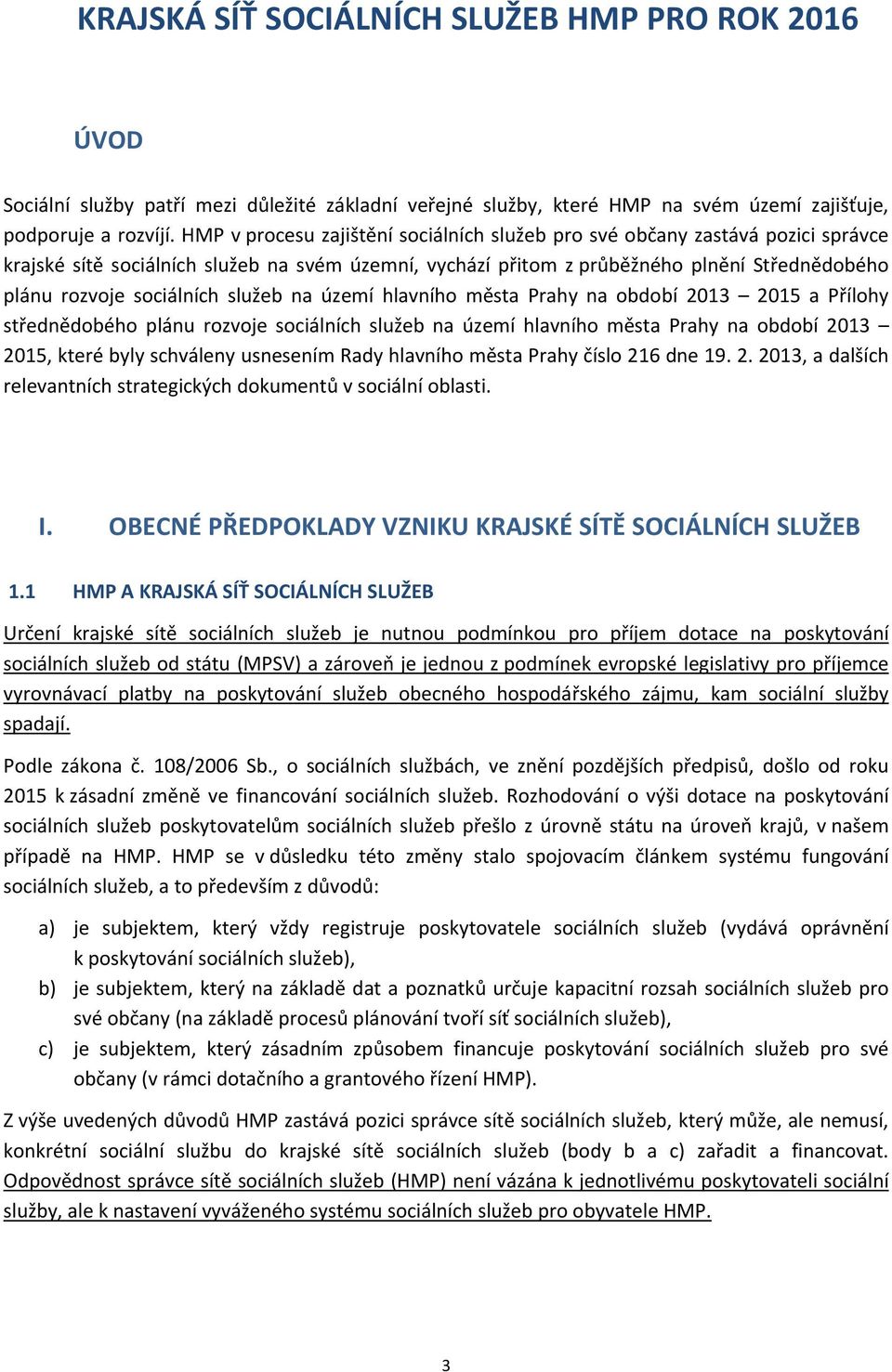 KRAJSKÁ SÍŤ SOCIÁLNÍCH SLUŽEB HMP PRO ROK 2016

ÚVOD

Sociální služby patří mezi důležité základní veřejné služby, které HMP na svém území zajišťuje, podporuje a rozvíjí. HMP v procesu zajištění sociálních služeb pro své občany zastává pozici správce krajské sítě sociálních služeb na svém územní, vychází přitom z průběžného plnění Střednědobého plánu rozvoje sociálních služeb na území hlavního města Prahy na období 2013 – 2015 a Přílohy střednědobého plánu rozvoje sociálních služeb na území hlavního města Prahy na období 2013 – 2015, které byly schváleny usnesením Rady hlavního města Prahy číslo 216 dne 19. 2. 2013, a dalších relevantních strategických dokumentů v sociální oblasti.

I. OBECNÉ PŘEDPOKLADY VZNIKU KRAJSKÉ SÍTĚ SOCIÁLNÍCH SLUŽEB

1.1 HMP A KRAJSKÁ SÍŤ SOCIÁLNÍCH SLUŽEB

Určení krajské sítě sociálních služeb je nutnou podmínkou pro příjem dotace na poskytování sociálních služeb od státu (MPSV) a zároveň je jednou z podmínek evropské legislativy pro příjemce vyrovnávací platby na poskytování služeb obecného hospodářského zájmu, kam sociální služby spadají.

Podle zákona č. 108/2006 Sb., o sociálních službách, ve znění pozdějších předpisů, došlo od roku 2015 k zásadní změně ve financování sociálních služeb. Rozhodování o výši dotace na poskytování sociálních služeb poskytovatelům sociálních služeb přešlo z úrovně státu na úroveň krajů, v našem případě na HMP. HMP se v důsledku této změny stalo spojovacím článkem systému fungování sociálních služeb, a to především z důvodů:

a) je subjektem, který vždy registruje poskytovatele sociálních služeb (vydává oprávnění k poskytování sociálních služeb),
b) je subjektem, který na základě dat a poznatků určuje kapacitní rozsah sociálních služeb pro své občany (na základě procesů plánování tvoří síť sociálních služeb),
c) je subjektem, který zásadním způsobem financuje poskytování sociálních služeb pro své občany (v rámci dotačního a grantového řízení HMP).

Z výše uvedených důvodů HMP zastává pozici správce sítě sociálních služeb, který může, ale nemusí, konkrétní sociální službu do krajské sítě sociálních služeb (body b a c) zařadit a financovat. Odpovědnost správce sítě sociálních služeb (HMP) není vázána k jednotlivému poskytovateli sociální služby, ale k nastavení vyváženého systému sociálních služeb pro obyvatele HMP.

3